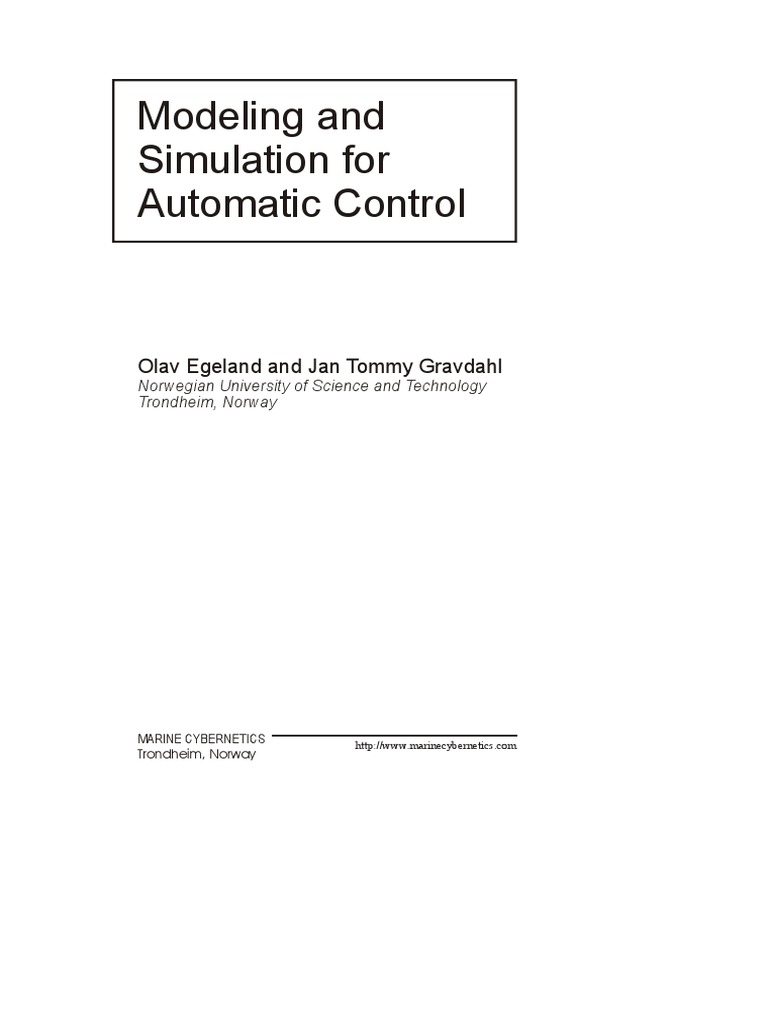 Modeling and Simulation for Automatic Control

Olav Egeland and Jan Tommy Gravdahl
Norwegian University of Science and Technology
Trondheim, Norway

MARINE CYBERNETICS
Trondheim, Norway

http://www.marinecybernetics.com